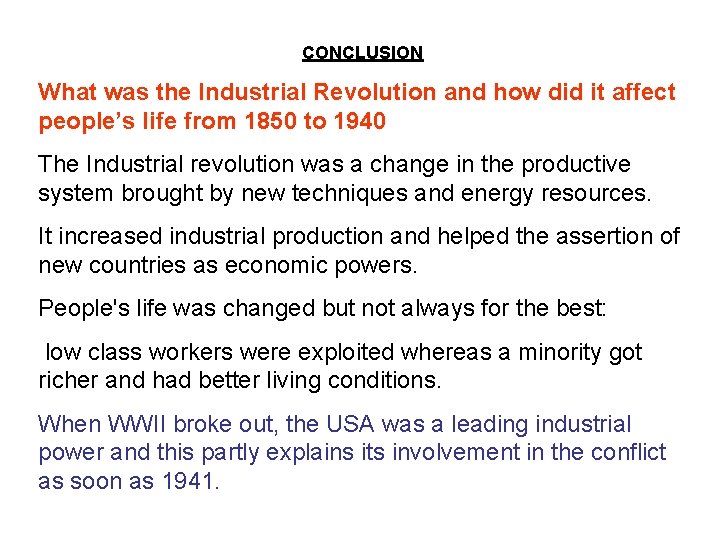 CONCLUSION

What was the Industrial Revolution and how did it affect people's life from 1850 to 1940

The Industrial revolution was a change in the productive system brought by new techniques and energy resources.

It increased industrial production and helped the assertion of new countries as economic powers.

People's life was changed but not always for the best:

low class workers were exploited whereas a minority got richer and had better living conditions.

When WWII broke out, the USA was a leading industrial power and this partly explains its involvement in the conflict as soon as 1941.